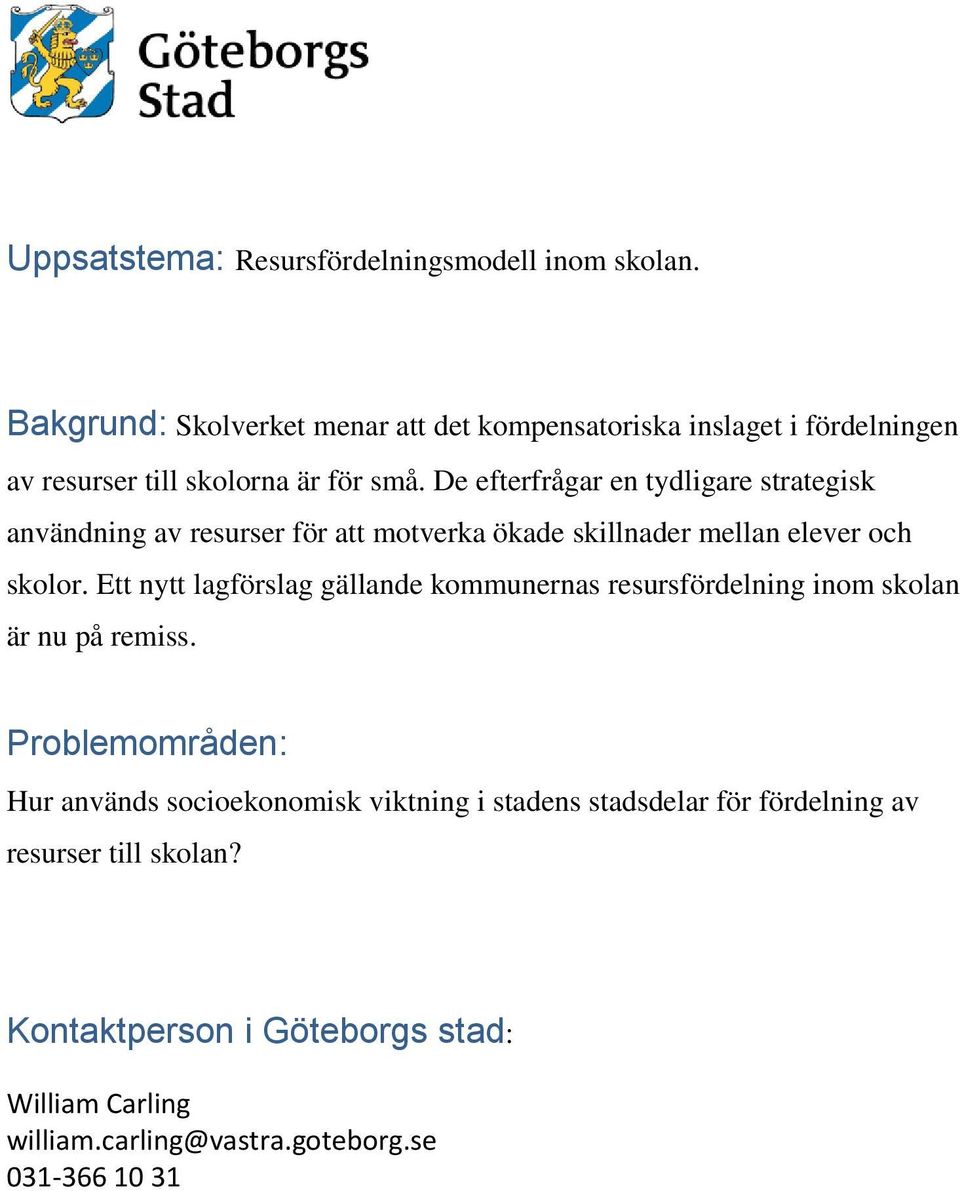 Göteborgs Stad

Uppsatstema: Resursfördelningsmodell inom skolan.

Bakgrund: Skolverket menar att det kompensatoriska inslaget i fördelningen av resurser till skolorna är för små. De efterfrågar en tydligare strategisk användning av resurser för att motverka ökade skillnader mellan elever och skolor. Ett nytt lagförslag gällande kommunernas resursfördelning inom skolan är nu på remiss.

Problemområden:

Hur används socioekonomisk viktning i stadens stadsdelar för fördelning av resurser till skolan?

Kontaktperson i Göteborgs stad:

William Carling
william.carling@vastra.goteborg.se
031-366 10 31